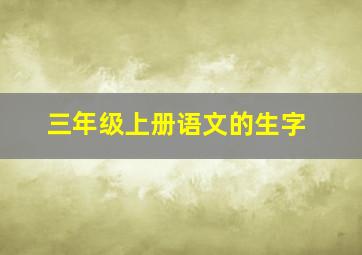 三年级上册语文的生字